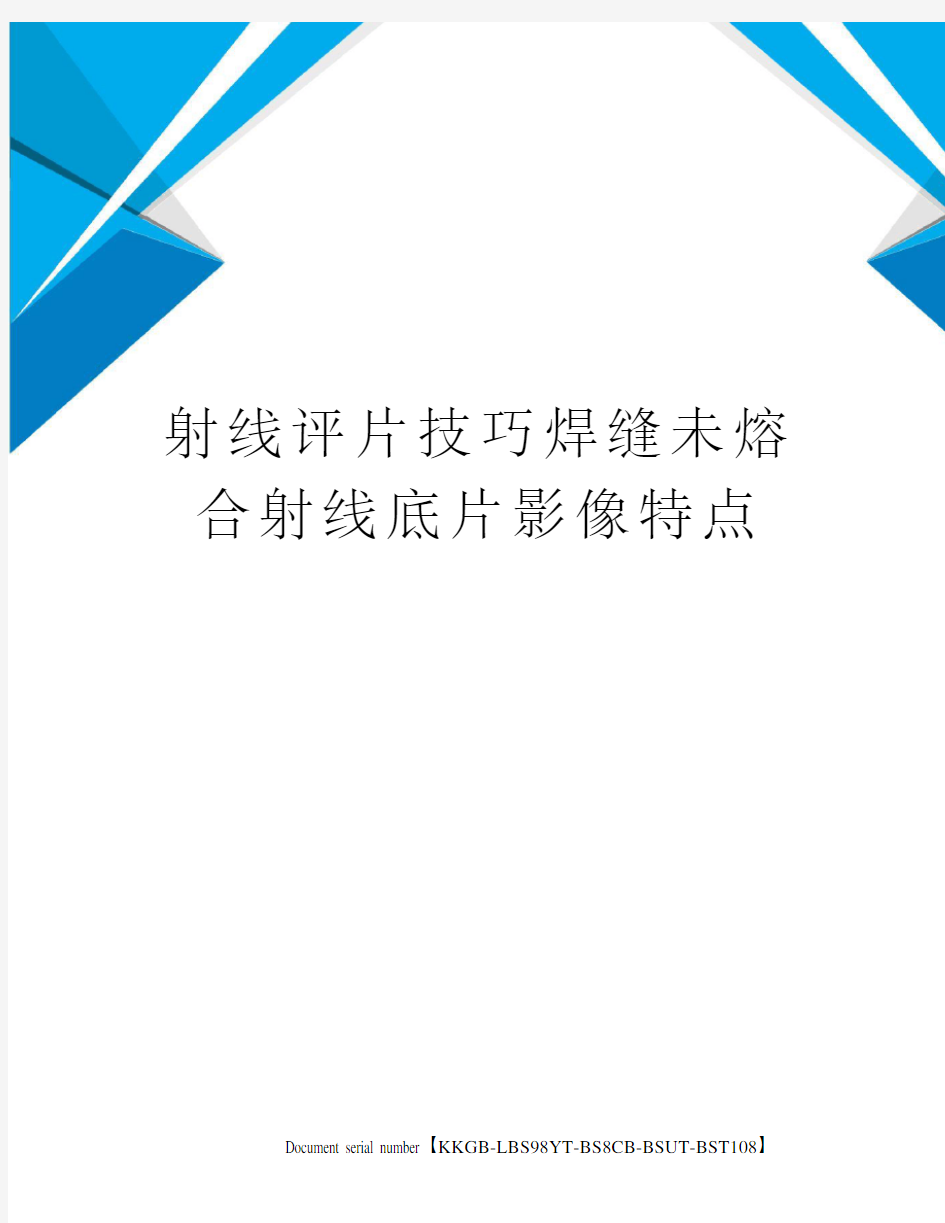 射线评片技巧焊缝未熔合射线底片影像特点

Document serial number【KKGB-LBS98YT-BS8CB-BSUT-BST108】